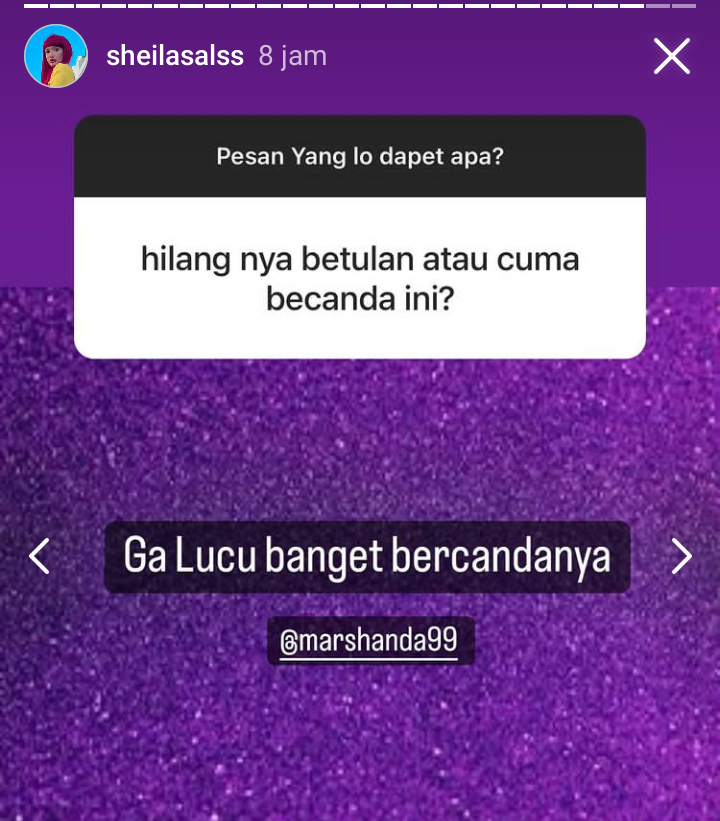 sheilasalss 8 jam

Pesan Yang lo dapet apa?

hilang nya betulan atau cuma becanda ini?

Ga Lucu banget bercandanya

@marshanda99